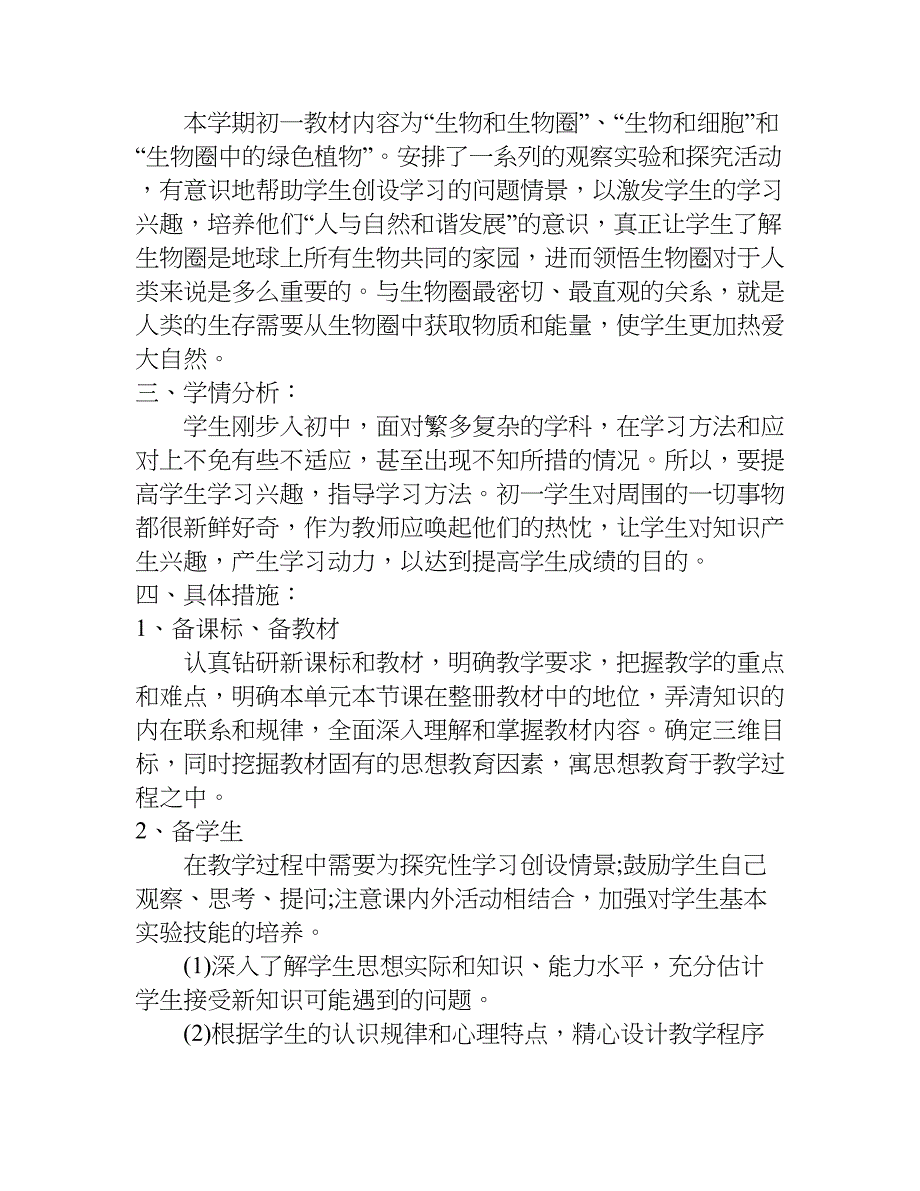 本学期初一教材内容为“生物和生物圈”、“生物和细胞”和“生物圈中的绿色植物”。安排了一系列的观察实验和探究活动，有意识地帮助学生创设学习的问题情景，以激发学生的学习兴趣，培养他们“人与自然和谐发展”的意识，真正让学生了解生物圈是地球上所有生物共同的家园，进而领悟生物圈对于人类来说是多么重要的。与生物圈最密切、最直观的关系，就是人类的生存需要从生物圈中获取物质和能量，使学生更加热爱大自然。
三、学情分析：
学生刚步入初中，面对繁多复杂的学科，在学习方法和应对上不免有些不适应，甚至出现不知所措的情况。所以，要提高学生学习兴趣，指导学习方法。初一学生对周围的一切事物都很新鲜好奇，作为教师应唤起他们的热忱，让学生对知识产生兴趣，产生学习动力，以达到提高学生成绩的目的。
四、具体措施：
1、备课标、备教材
认真钻研新课标和教材，明确教学要求，把握教学的重点和难点，明确本单元本节课在整册教材中的地位，弄清知识的内在联系和规律，全面深入理解和掌握教材内容。确定三维目标，同时挖掘教材固有的思想教育因素，寓思想教育于教学过程之中。
2、备学生
在教学过程中需要为探究性学习创设情景;鼓励学生自己观察、思考、提问;注意课内外活动相结合，加强对学生基本实验技能的培养。
(1)深入了解学生思想实际和知识、能力水平，充分估计学生接受新知识可能遇到的问题。
(2)根据学生的认识规律和心理特点，精心设计教学程序